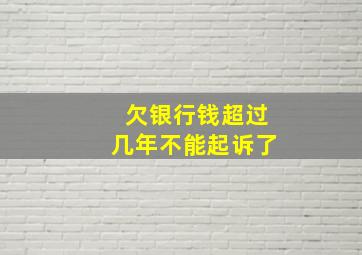 欠银行钱超过
几年不能起诉了